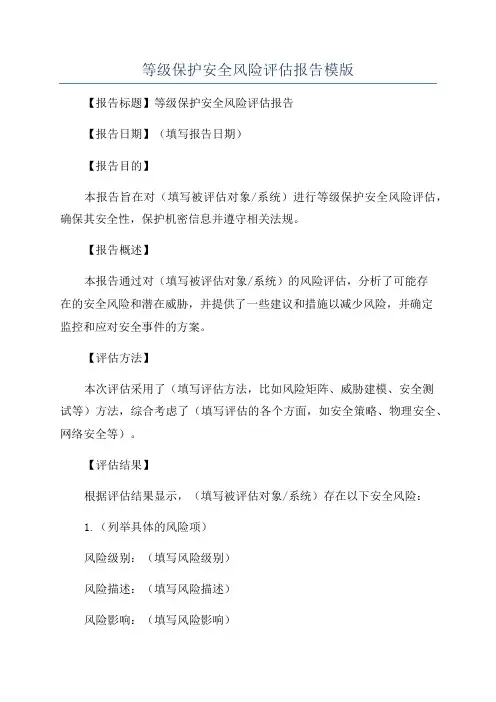 等级保护安全风险评估报告模版

【报告标题】等级保护安全风险评估报告

【报告日期】（填写报告日期）

【报告目的】

本报告旨在对（填写被评估对象/系统）进行等级保护安全风险评估，确保其安全性，保护机密信息并遵守相关法规。

【报告概述】

本报告通过对（填写被评估对象/系统）的风险评估，分析了可能存在的安全风险和潜在威胁，并提供了一些建议和措施以减少风险，并确定监控和应对安全事件的方案。

【评估方法】

本次评估采用了（填写评估方法，比如风险矩阵、威胁建模、安全测试等）方法，综合考虑了（填写评估的各个方面，如安全策略、物理安全、网络安全等）。

【评估结果】

根据评估结果显示，（填写被评估对象/系统）存在以下安全风险：

1.（列举具体的风险项）

风险级别：（填写风险级别）

风险描述：（填写风险描述）

风险影响：（填写风险影响）